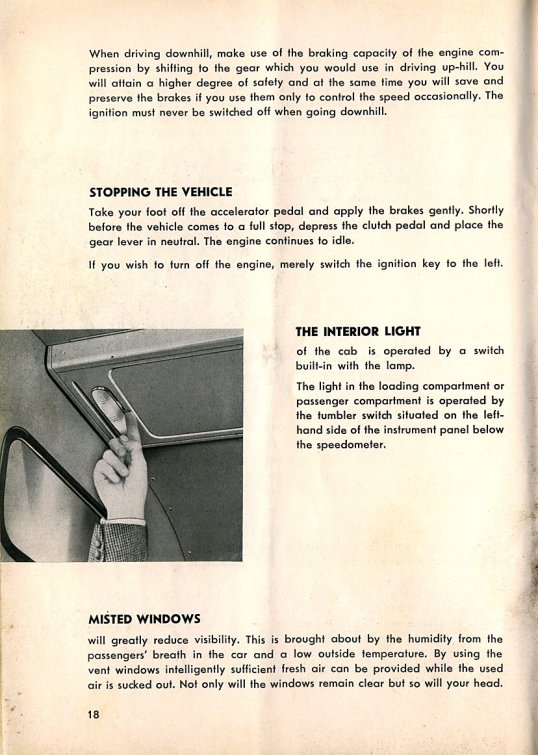 When driving downhill, make use of the braking capacity of the engine compression by shifting to the gear which you would use in driving up-hill. You will attain a higher degree of safety and at the same time you will save and preserve the brakes if you use them only to control the speed occasionally. The ignition must never be switched off when going downhill.

STOPPING THE VEHICLE

Take your foot off the accelerator pedal and apply the brakes gently. Shortly before the vehicle comes to a full stop, depress the clutch pedal and place the gear lever in neutral. The engine continues to idle.

If you wish to turn off the engine, merely switch the ignition key to the left.

THE INTERIOR LIGHT

of the cab is operated by a switch built-in with the lamp.

The light in the loading compartment or passenger compartment is operated by the tumbler switch situated on the left-hand side of the instrument panel below the speedometer.

MISTED WINDOWS

will greatly reduce visibility. This is brought about by the humidity from the passengers' breath in the car and a low outside temperature. By using the vent windows intelligently sufficient fresh air can be provided while the used air is sucked out. Not only will the windows remain clear but so will your head.

18